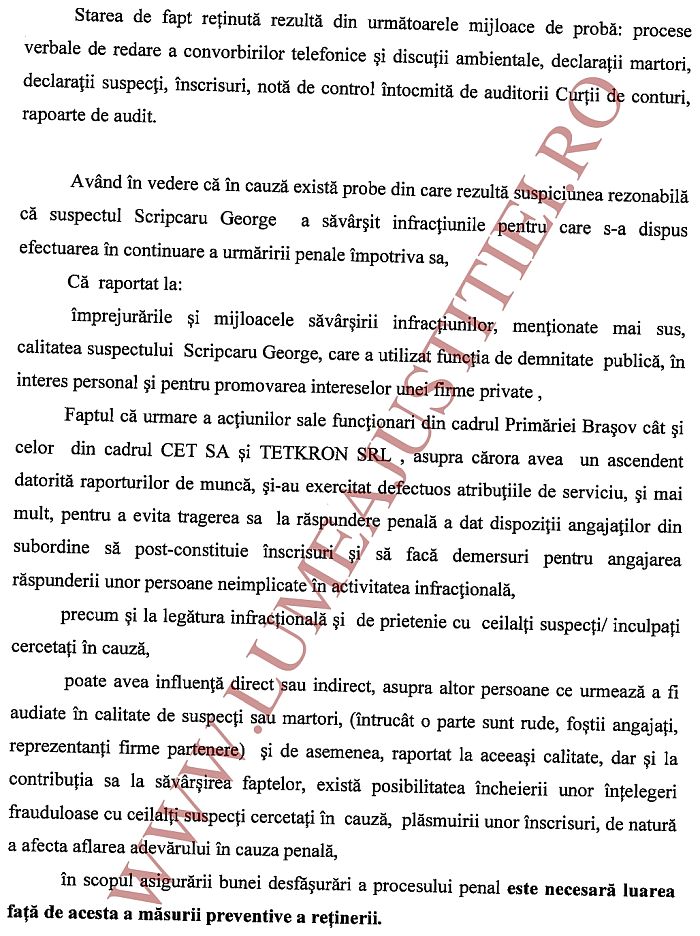 Starea de fapt reținută rezultă din următoarele mijloace de probă: procese verbale de redare a convorbirilor telefonice și discuții ambientale, declarații martori, declarații suspecți, înscrisuri, notă de control întocmită de auditorii Curții de conturi, rapoarte de audit.

Având în vedere că în cauză există probe din care rezultă suspiciunea rezonabilă că suspectul Scripcaru George a săvârșit infracțiunile pentru care s-a dispus efectuarea în continuare a urmăririi penale împotriva sa,

Că raportat la:

împrejurările și mijloacele săvârșirii infracțiunilor, menționate mai sus, calitatea suspectului Scripcaru George, care a utilizat funcția de demnitate publică, în interes personal și pentru promovarea intereselor unei firme private ,

Faptul că urmare a acțiunilor sale funcționari din cadrul Primăriei Brașov cât și celor din cadrul CET SA și TETKRON SRL , asupra cărora avea un ascendent datorită raporturilor de muncă, și-au exercitat defectuos atribuțiile de serviciu, și mai mult, pentru a evita tragerea sa la răspundere penală a dat dispoziții angajaților din subordine să post-constituie înscrisuri și să facă demersuri pentru angajarea răspunderii unor persoane neimplicate în activitatea infracțională,

precum și la legătura infracțională și de prietenie cu ceilalți suspecți/ inculpați cercetați în cauză,

poate avea influență direct sau indirect, asupra altor persoane ce urmează a fi audiate în calitate de suspecți sau martori, (întrucât o parte sunt rude, foștii angajați, reprezentanți firme partenere) și de asemenea, raportat la aceeași calitate, dar și la contribuția sa la săvârșirea faptelor, există posibilitatea încheierii unor înțelegeri frauduloase cu ceilalți suspecți cercetați în cauză, plăsmuirii unor înscrisuri, de natură a afecta aflarea adevărului în cauza penală,

în scopul asigurării bunei desfășurări a procesului penal **este necesară luarea față de acesta a măsurii preventive a reținerii.**

WWW.LUMEAJUSTITIEI.RO